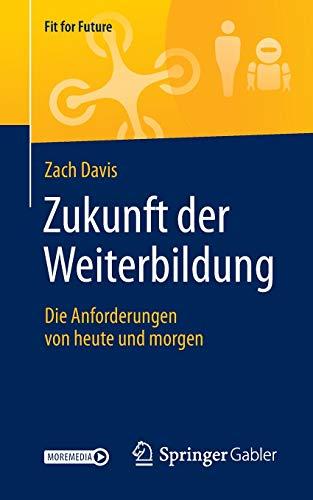 Fit for Future

Zach Davis

Zukunft der Weiterbildung

Die Anforderungen von heute und morgen

MOREMEDIA

Springer Gabler